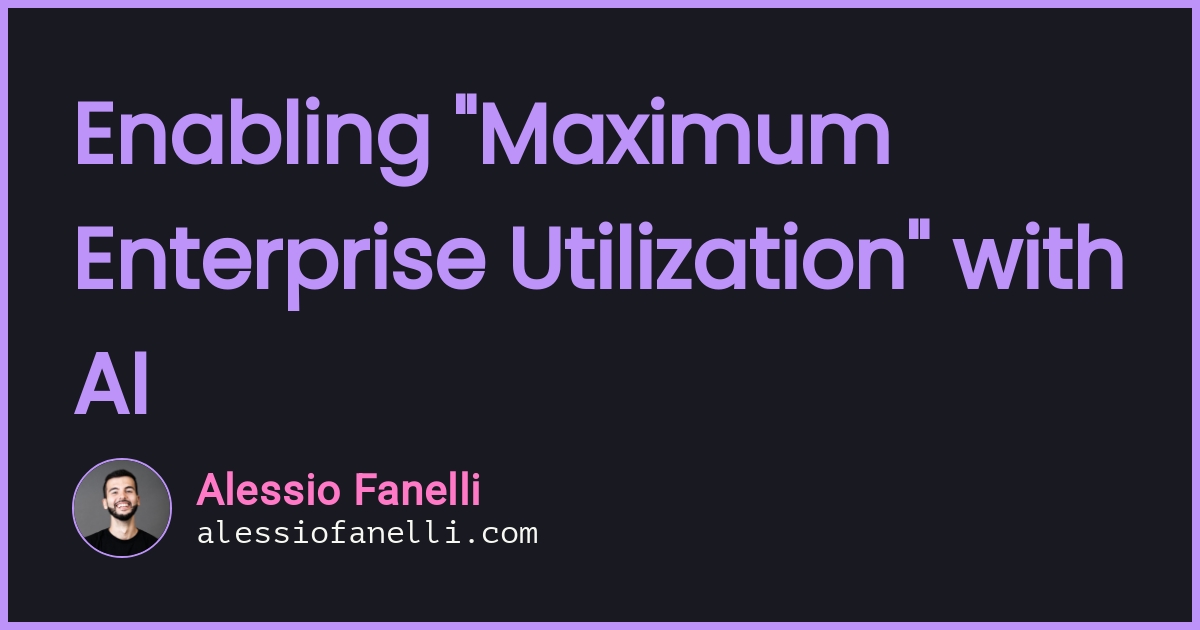 Enabling "Maximum Enterprise Utilization" with AI

Alessio Fanelli
alessiofanelli.com